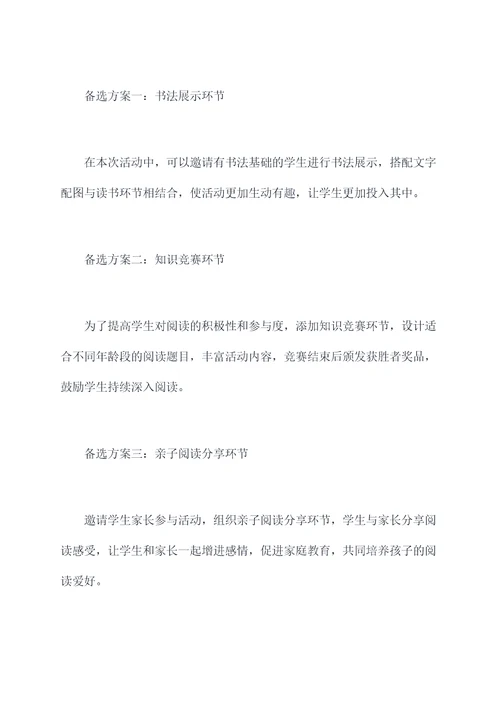 备选方案一：书法展示环节

在本次活动中，可以邀请有书法基础的学生进行书法展示，搭配文字配图与读书环节相结合，使活动更加生动有趣，让学生更加投入其中。

备选方案二：知识竞赛环节

为了提高学生对阅读的积极性和参与度，添加知识竞赛环节，设计适合不同年龄段的阅读题目，丰富活动内容，竞赛结束后颁发获胜者奖品，鼓励学生持续深入阅读。

备选方案三：亲子阅读分享环节

邀请学生家长参与活动，组织亲子阅读分享环节，学生与家长分享阅读感受，让学生和家长一起增进感情，促进家庭教育，共同培养孩子的阅读爱好。